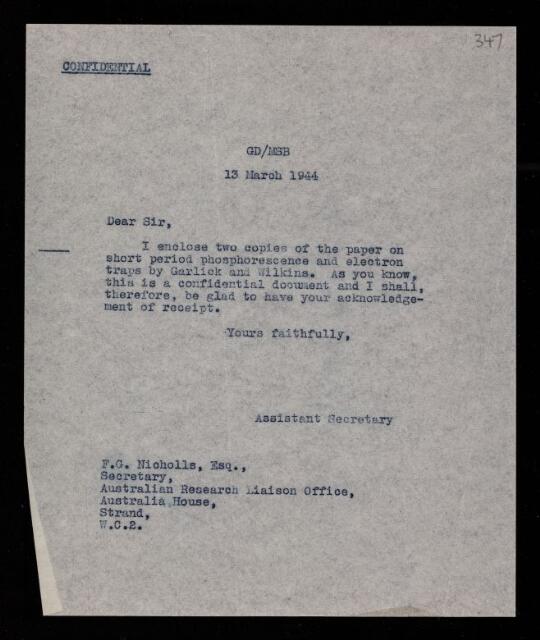 347

CONFIDENTIAL

GD/MSB

13 March 1944

Dear Sir,

I enclose two copies of the paper on short period phosphorescence and electron traps by Garlick and Wilkins. As you know, this is a confidential document and I shall, therefore, be glad to have your acknowledgement of receipt.

Yours faithfully,

Assistant Secretary

F.G. Nicholls, Esq.,
Secretary,
Australian Research Liaison Office,
Australia House,
Strand,
W.C.2.